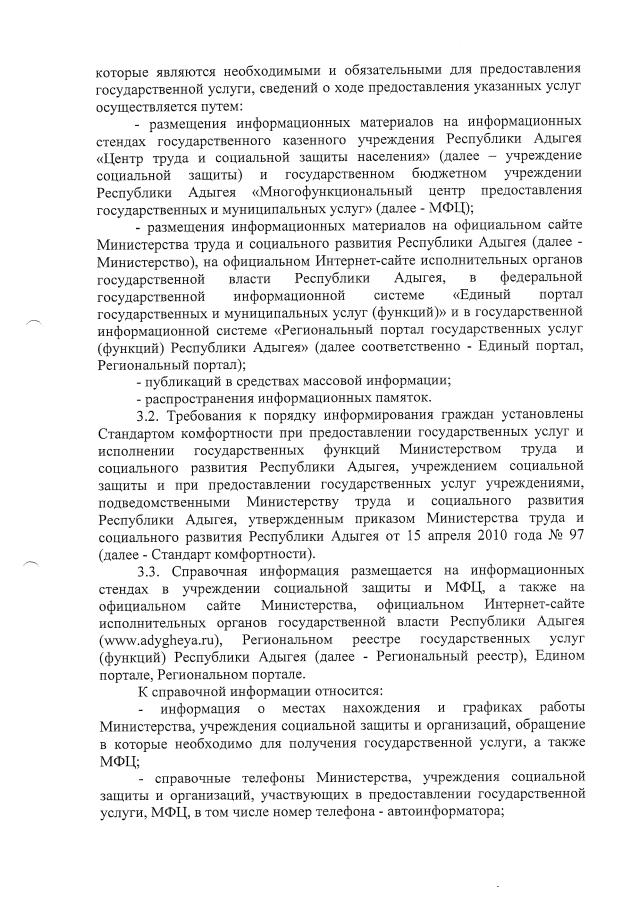 которые являются необходимыми и обязательными для предоставления государственной услуги, сведений о ходе предоставления указанных услуг осуществляется путем:

- размещения информационных материалов на информационных стендах государственного казенного учреждения Республики Адыгея «Центр труда и социальной защиты населения» (далее – учреждение социальной защиты) и государственном бюджетном учреждении Республики Адыгея «Многофункциональный центр предоставления государственных и муниципальных услуг» (далее - МФЦ);

- размещения информационных материалов на официальном сайте Министерства труда и социального развития Республики Адыгея (далее - Министерство), на официальном Интернет-сайте исполнительных органов государственной власти Республики Адыгея, в федеральной государственной информационной системе «Единый портал государственных и муниципальных услуг (функций)» и в государственной информационной системе «Региональный портал государственных услуг (функций) Республики Адыгея» (далее соответственно - Единый портал, Региональный портал);

- публикаций в средствах массовой информации;

- распространения информационных памяток.

3.2. Требования к порядку информирования граждан установлены Стандартом комфортности при предоставлении государственных услуг и исполнении государственных функций Министерством труда и социального развития Республики Адыгея, учреждением социальной защиты и при предоставлении государственных услуг учреждениями, подведомственными Министерству труда и социального развития Республики Адыгея, утвержденным приказом Министерства труда и социального развития Республики Адыгея от 15 апреля 2010 года № 97 (далее - Стандарт комфортности).

3.3. Справочная информация размещается на информационных стендах в учреждении социальной защиты и МФЦ, а также на официальном сайте Министерства, официальном Интернет-сайте исполнительных органов государственной власти Республики Адыгея (www.adygheya.ru), Региональном реестре государственных услуг (функций) Республики Адыгея (далее - Региональный реестр), Едином портале, Региональном портале.

К справочной информации относится:

- информация о местах нахождения и графиках работы Министерства, учреждения социальной защиты и организаций, обращение в которые необходимо для получения государственной услуги, а также МФЦ;

- справочные телефоны Министерства, учреждения социальной защиты и организаций, участвующих в предоставлении государственной услуги, МФЦ, в том числе номер телефона - автоинформатора;